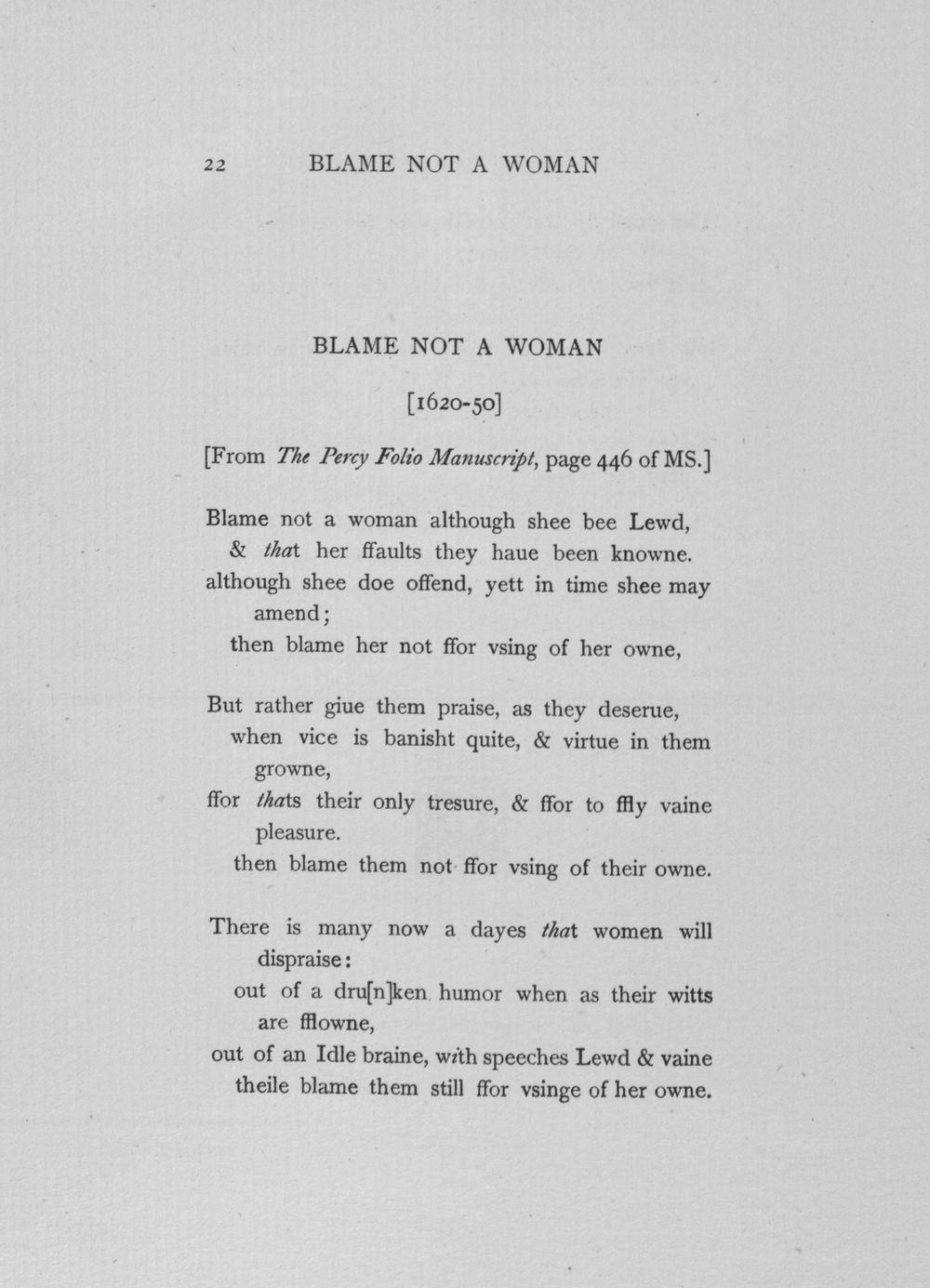 22 BLAME NOT A WOMAN

BLAME NOT A WOMAN

[1620-50]

[From The Percy Folio Manuscript, page 446 of MS.]

Blame not a woman although shee bee Lewd,
& that her ffaults they haue been knowne.
although shee doe offend, yett in time shee may amend;
then blame her not ffor vsing of her owne,

But rather giue them praise, as they deserue,
when vice is banisht quite, & virtue in them growne,
ffor thats their only tresure, & ffor to ffly vaine pleasure.
then blame them not ffor vsing of their owne.

There is many now a dayes that women will dispraise:
out of a dru[n]ken humor when as their witts are fflowne,
out of an Idle braine, with speeches Lewd & vaine
theile blame them still ffor vsinge of her owne.